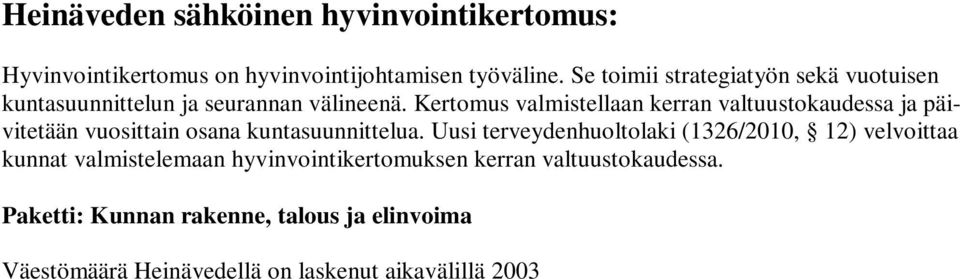 Heinäveden sähköinen hyvinvointikertomus:

Hyvinvointikertomus on hyvinvointijohtamisen työväline. Se toimii strategiatyön sekä vuotuisen kuntasuunnittelun ja seurannan välineenä. Kertomus valmistellaan kerran valtuustokaudessa ja päivitetään vuosittain osana kuntasuunnittelua. Uusi terveydenhuoltolaki (1326/2010, § 12) velvoittaa kunnat valmistelemaan hyvinvointikertomuksen kerran valtuustokaudessa.

Paketti: Kunnan rakenne, talous ja elinvoima

Väestömäärä Heinävedellä on laskenut aikavälillä 2003